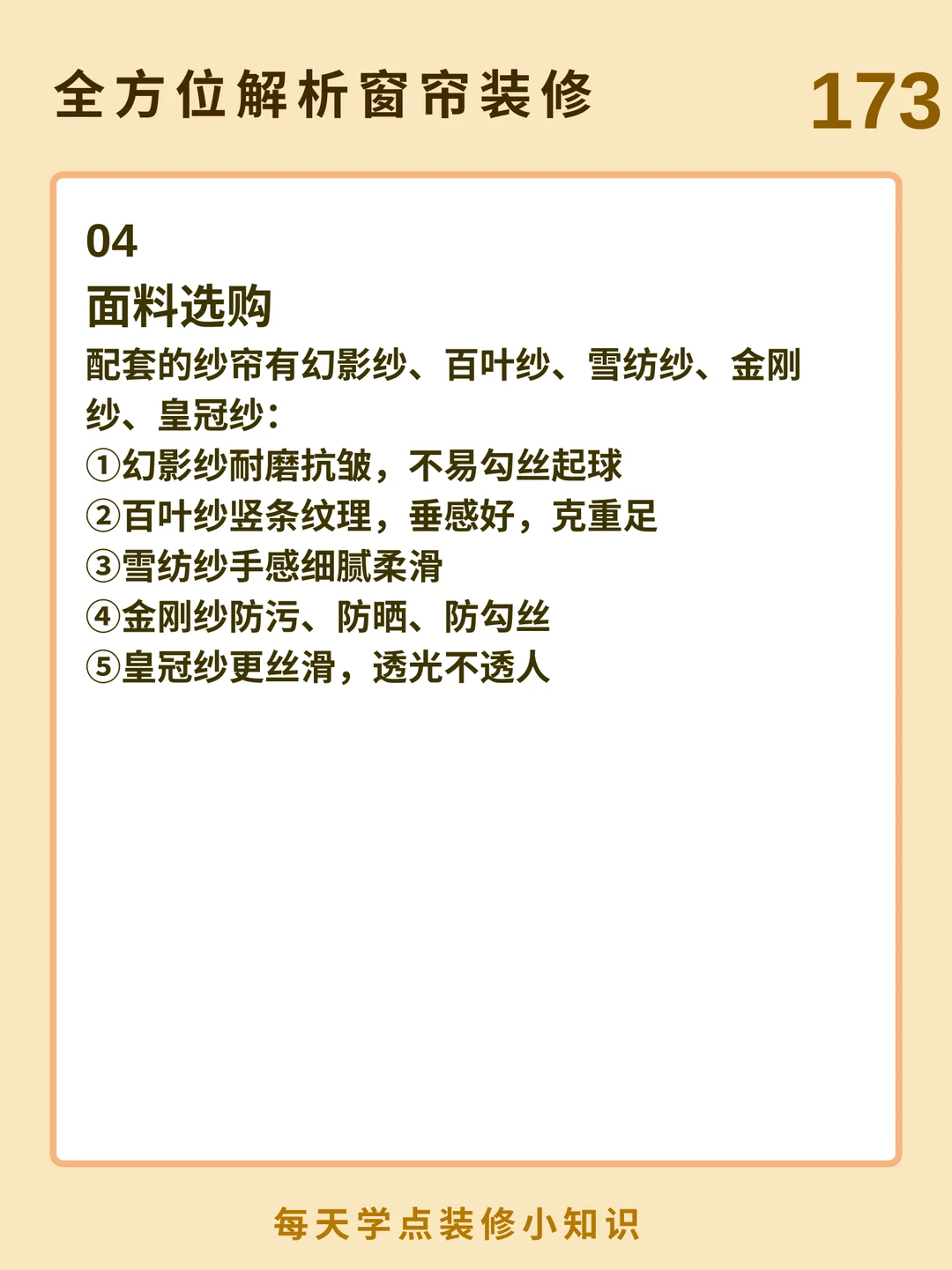 全方位解析窗帘装修

173

04

面料选购

配套的纱帘有幻影纱、百叶纱、雪纺纱、金刚纱、皇冠纱：

①幻影纱耐磨抗皱，不易勾丝起球
②百叶纱竖条纹理，垂感好，克重足
③雪纺纱手感细腻柔滑
④金刚纱防污、防晒、防勾丝
⑤皇冠纱更丝滑，透光不透人

每天学点装修小知识